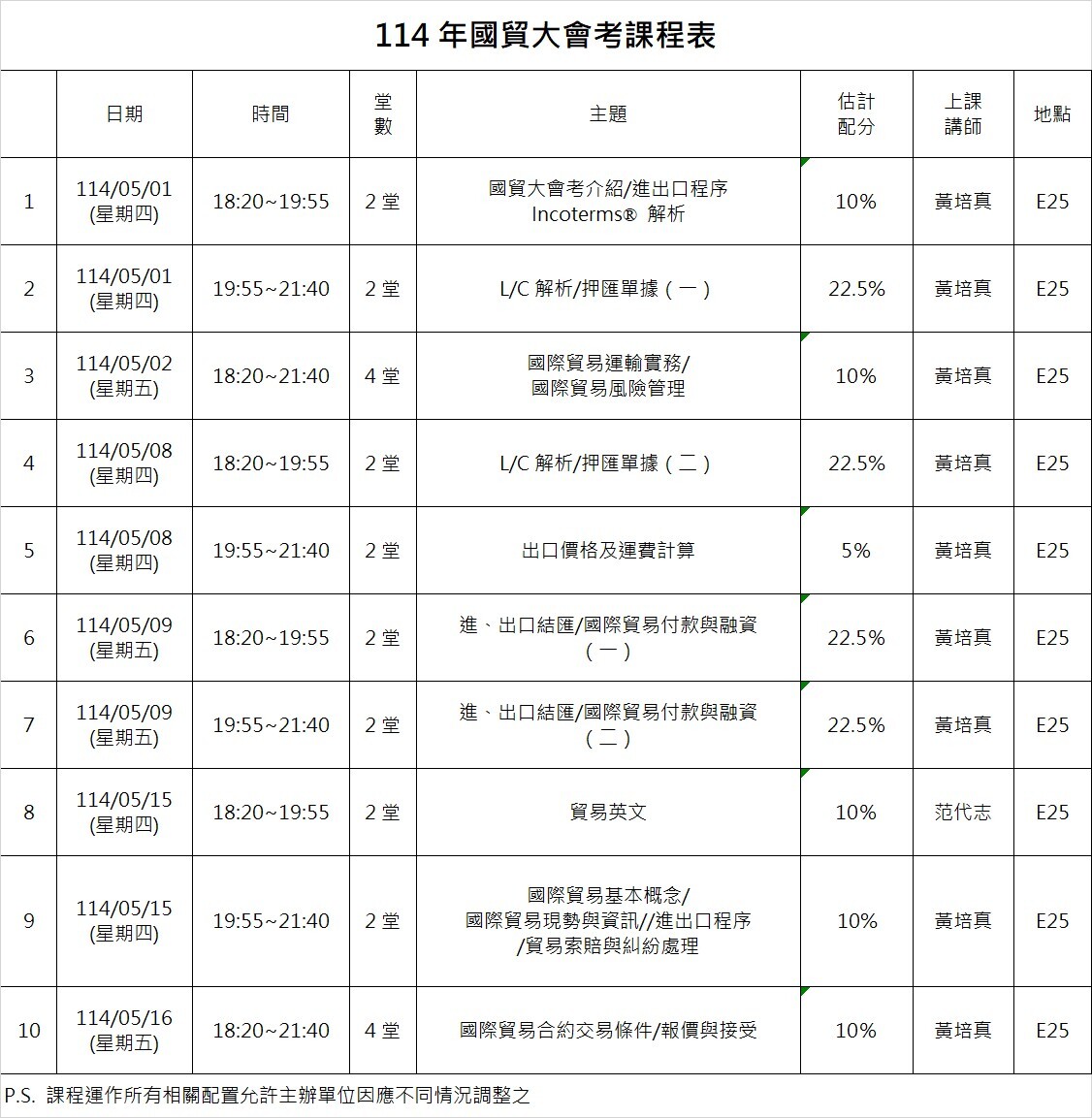 114 年國貿大會考課程表

| | 日期 | 時間 | 堂數 | 主題 | 估計配分 | 上課講師 | 地點 |
|---|---|---|---|---|---|---|---|
| 1 | 114/05/01 (星期四) | 18:20~19:55 | 2 堂 | 國貿大會考介紹/進出口程序 Incoterms® 解析 | 10% | 黃培真 | E25 |
| 2 | 114/05/01 (星期四) | 19:55~21:40 | 2 堂 | L/C 解析/押匯單據（一） | 22.5% | 黃培真 | E25 |
| 3 | 114/05/02 (星期五) | 18:20~21:40 | 4 堂 | 國際貿易運輸實務/ 國際貿易風險管理 | 10% | 黃培真 | E25 |
| 4 | 114/05/08 (星期四) | 18:20~19:55 | 2 堂 | L/C 解析/押匯單據（二） | 22.5% | 黃培真 | E25 |
| 5 | 114/05/08 (星期四) | 19:55~21:40 | 2 堂 | 出口價格及運費計算 | 5% | 黃培真 | E25 |
| 6 | 114/05/09 (星期五) | 18:20~19:55 | 2 堂 | 進、出口結匯/國際貿易付款與融資（一） | 22.5% | 黃培真 | E25 |
| 7 | 114/05/09 (星期五) | 19:55~21:40 | 2 堂 | 進、出口結匯/國際貿易付款與融資（二） | 22.5% | 黃培真 | E25 |
| 8 | 114/05/15 (星期四) | 18:20~19:55 | 2 堂 | 貿易英文 | 10% | 范代志 | E25 |
| 9 | 114/05/15 (星期四) | 19:55~21:40 | 2 堂 | 國際貿易基本概念/ 國際貿易現勢與資訊//進出口程序 /貿易索賠與糾紛處理 | 10% | 黃培真 | E25 |
| 10 | 114/05/16 (星期五) | 18:20~21:40 | 4 堂 | 國際貿易合約交易條件/報價與接受 | 10% | 黃培真 | E25 |

P.S. 課程運作所有相關配置允許主辦單位因應不同情況調整之